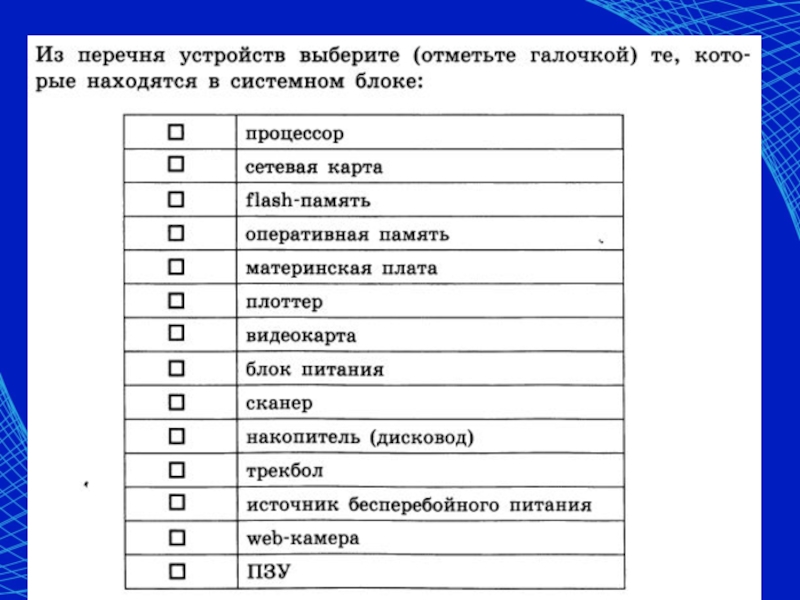 Из перечня устройств выберите (отметьте галочкой) те, которые находятся в системном блоке:

| | |
|---|---|
| ☐ | процессор |
| ☐ | сетевая карта |
| ☐ | flash-память |
| ☐ | оперативная память |
| ☐ | материнская плата |
| ☐ | плоттер |
| ☐ | видеокарта |
| ☐ | блок питания |
| ☐ | сканер |
| ☐ | накопитель (дисковод) |
| ☐ | трекбол |
| ☐ | источник бесперебойного питания |
| ☐ | web-камера |
| ☐ | ПЗУ |